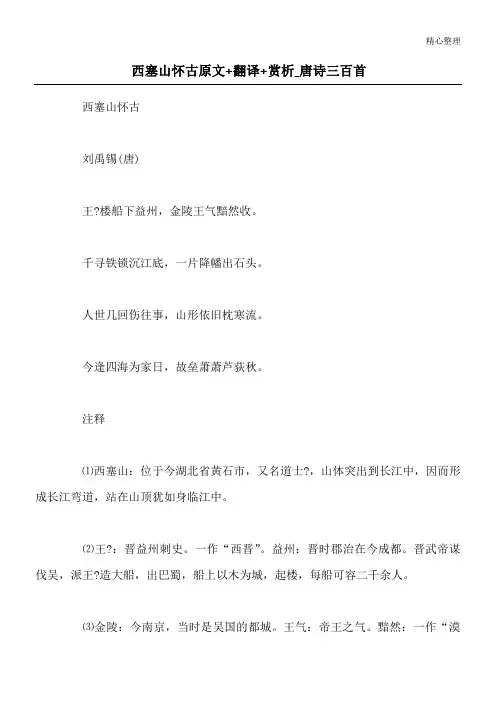 精心整理

西塞山怀古原文+翻译+赏析_唐诗三百首

西塞山怀古

刘禹锡(唐)

王?楼船下益州，金陵王气黯然收。

千寻铁锁沉江底，一片降幡出石头。

人世几回伤往事，山形依旧枕寒流。

今逢四海为家日，故垒萧萧芦荻秋。

注释

⑴西塞山：位于今湖北省黄石市，又名道士?，山体突出到长江中，因而形成长江弯道，站在山顶犹如身临江中。

⑵王?：晋益州刺史。一作“西晋”。益州：晋时郡治在今成都。晋武帝谋伐吴，派王?造大船，出巴蜀，船上以木为城，起楼，每船可容二千余人。

⑶金陵：今南京，当时是吴国的都城。王气：帝王之气。黯然：一作“漠